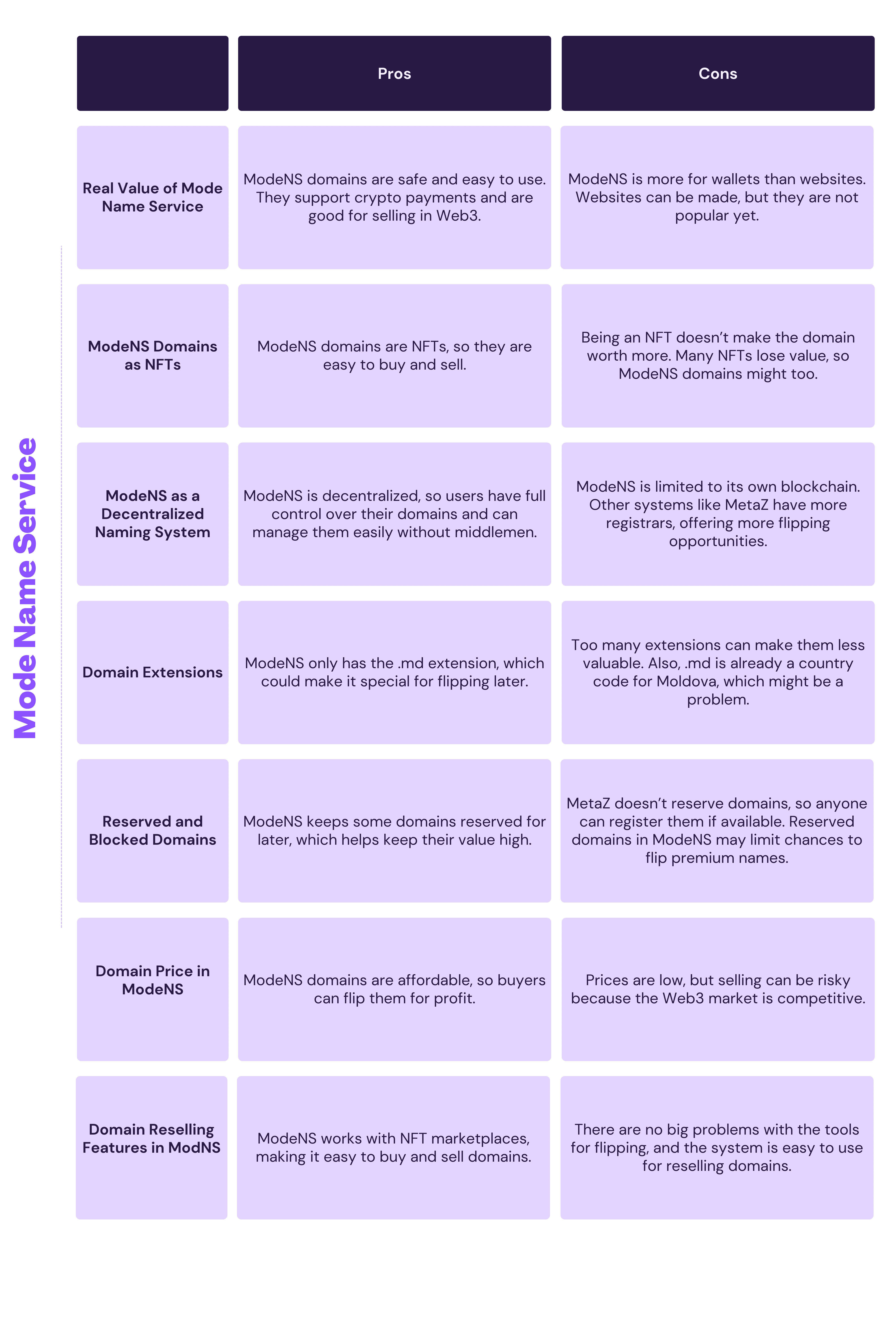 Mode Name Service

| | Pros | Cons |
|---|---|---|
| Real Value of Mode Name Service | ModeNS domains are safe and easy to use. They support crypto payments and are good for selling in Web3. | ModeNS is more for wallets than websites. Websites can be made, but they are not popular yet. |
| ModeNS Domains as NFTs | ModeNS domains are NFTs, so they are easy to buy and sell. | Being an NFT doesn't make the domain worth more. Many NFTs lose value, so ModeNS domains might too. |
| ModeNS as a Decentralized Naming System | ModeNS is decentralized, so users have full control over their domains and can manage them easily without middlemen. | ModeNS is limited to its own blockchain. Other systems like MetaZ have more registrars, offering more flipping opportunities. |
| Domain Extensions | ModeNS only has the .md extension, which could make it special for flipping later. | Too many extensions can make them less valuable. Also, .md is already a country code for Moldova, which might be a problem. |
| Reserved and Blocked Domains | ModeNS keeps some domains reserved for later, which helps keep their value high. | MetaZ doesn't reserve domains, so anyone can register them if available. Reserved domains in ModeNS may limit chances to flip premium names. |
| Domain Price in ModeNS | ModeNS domains are affordable, so buyers can flip them for profit. | Prices are low, but selling can be risky because the Web3 market is competitive. |
| Domain Reselling Features in ModNS | ModeNS works with NFT marketplaces, making it easy to buy and sell domains. | There are no big problems with the tools for flipping, and the system is easy to use for reselling domains. |